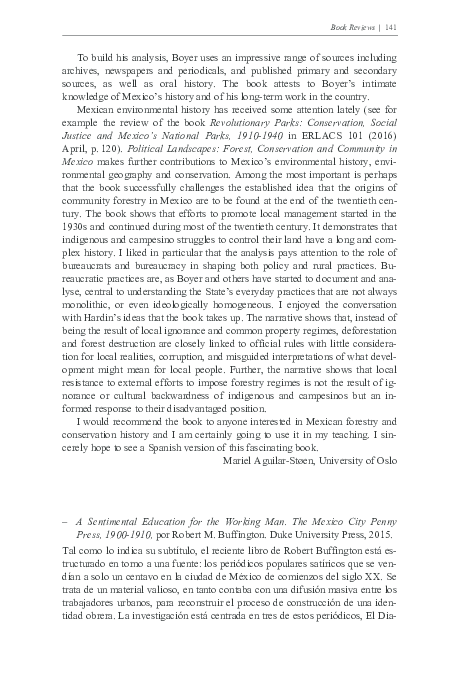 Book Reviews | 141

To build his analysis, Boyer uses an impressive range of sources including archives, newspapers and periodicals, and published primary and secondary sources, as well as oral history. The book attests to Boyer's intimate knowledge of Mexico's history and of his long-term work in the country.

Mexican environmental history has received some attention lately (see for example the review of the book Revolutionary Parks: Conservation, Social Justice and Mexico's National Parks, 1910-1940 in ERLACS 101 (2016) April, p. 120). Political Landscapes: Forest, Conservation and Community in Mexico makes further contributions to Mexico's environmental history, environmental geography and conservation. Among the most important is perhaps that the book successfully challenges the established idea that the origins of community forestry in Mexico are to be found at the end of the twentieth century. The book shows that efforts to promote local management started in the 1930s and continued during most of the twentieth century. It demonstrates that indigenous and campesino struggles to control their land have a long and complex history. I liked in particular that the analysis pays attention to the role of bureaucrats and bureaucracy in shaping both policy and rural practices. Bureaucratic practices are, as Boyer and others have started to document and analyse, central to understanding the State's everyday practices that are not always monolithic, or even ideologically homogeneous. I enjoyed the conversation with Hardin's ideas that the book takes up. The narrative shows that, instead of being the result of local ignorance and common property regimes, deforestation and forest destruction are closely linked to official rules with little consideration for local realities, corruption, and misguided interpretations of what development might mean for local people. Further, the narrative shows that local resistance to external efforts to impose forestry regimes is not the result of ignorance or cultural backwardness of indigenous and campesinos but an informed response to their disadvantaged position.

I would recommend the book to anyone interested in Mexican forestry and conservation history and I am certainly going to use it in my teaching. I sincerely hope to see a Spanish version of this fascinating book.

Mariel Aguilar-Støen, University of Oslo

– A Sentimental Education for the Working Man. The Mexico City Penny Press, 1900-1910, por Robert M. Buffington. Duke University Press, 2015.

Tal como lo indica su subtítulo, el reciente libro de Robert Buffington está estructurado en torno a una fuente: los periódicos populares satíricos que se vendían a solo un centavo en la ciudad de México de comienzos del siglo XX. Se trata de un material valioso, en tanto contaba con una difusión masiva entre los trabajadores urbanos, para reconstruir el proceso de construcción de una identidad obrera. La investigación está centrada en tres de estos periódicos, El Dia-